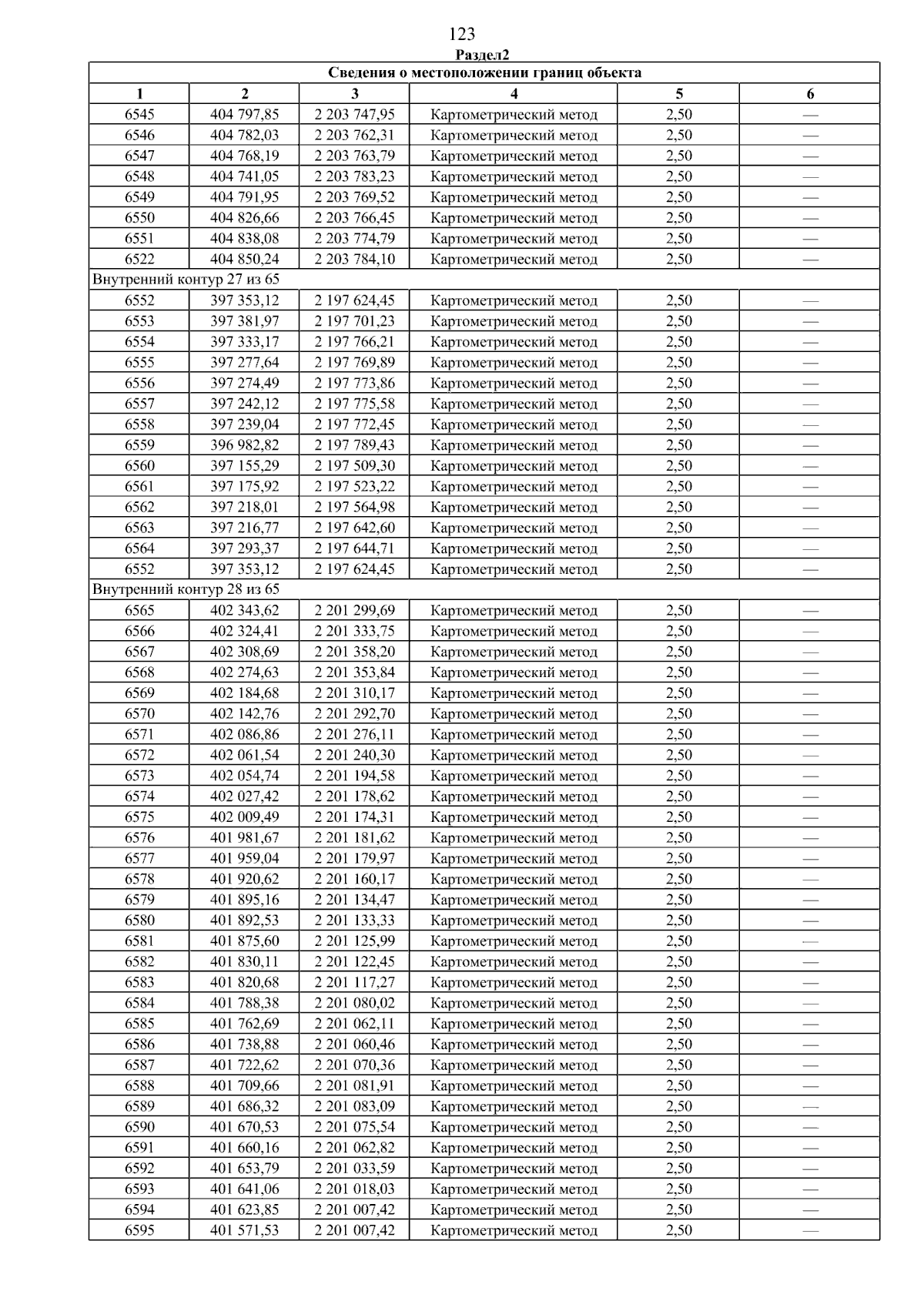 123

Раздел2

| Сведения о местоположении границ объекта | | | | | |
|---|---|---|---|---|---|
| 1 | 2 | 3 | 4 | 5 | 6 |
| 6545 | 404 797,85 | 2 203 747,95 | Картометрический метод | 2,50 | — |
| 6546 | 404 782,03 | 2 203 762,31 | Картометрический метод | 2,50 | — |
| 6547 | 404 768,19 | 2 203 763,79 | Картометрический метод | 2,50 | — |
| 6548 | 404 741,05 | 2 203 783,23 | Картометрический метод | 2,50 | — |
| 6549 | 404 791,95 | 2 203 769,52 | Картометрический метод | 2,50 | — |
| 6550 | 404 826,66 | 2 203 766,45 | Картометрический метод | 2,50 | — |
| 6551 | 404 838,08 | 2 203 774,79 | Картометрический метод | 2,50 | — |
| 6522 | 404 850,24 | 2 203 784,10 | Картометрический метод | 2,50 | — |
| Внутренний контур 27 из 65 | | | | | |
| 6552 | 397 353,12 | 2 197 624,45 | Картометрический метод | 2,50 | — |
| 6553 | 397 381,97 | 2 197 701,23 | Картометрический метод | 2,50 | — |
| 6554 | 397 333,17 | 2 197 766,21 | Картометрический метод | 2,50 | — |
| 6555 | 397 277,64 | 2 197 769,89 | Картометрический метод | 2,50 | — |
| 6556 | 397 274,49 | 2 197 773,86 | Картометрический метод | 2,50 | — |
| 6557 | 397 242,12 | 2 197 775,58 | Картометрический метод | 2,50 | — |
| 6558 | 397 239,04 | 2 197 772,45 | Картометрический метод | 2,50 | — |
| 6559 | 396 982,82 | 2 197 789,43 | Картометрический метод | 2,50 | — |
| 6560 | 397 155,29 | 2 197 509,30 | Картометрический метод | 2,50 | — |
| 6561 | 397 175,92 | 2 197 523,22 | Картометрический метод | 2,50 | — |
| 6562 | 397 218,01 | 2 197 564,98 | Картометрический метод | 2,50 | — |
| 6563 | 397 216,77 | 2 197 642,60 | Картометрический метод | 2,50 | — |
| 6564 | 397 293,37 | 2 197 644,71 | Картометрический метод | 2,50 | — |
| 6552 | 397 353,12 | 2 197 624,45 | Картометрический метод | 2,50 | — |
| Внутренний контур 28 из 65 | | | | | |
| 6565 | 402 343,62 | 2 201 299,69 | Картометрический метод | 2,50 | — |
| 6566 | 402 324,41 | 2 201 333,75 | Картометрический метод | 2,50 | — |
| 6567 | 402 308,69 | 2 201 358,20 | Картометрический метод | 2,50 | — |
| 6568 | 402 274,63 | 2 201 353,84 | Картометрический метод | 2,50 | — |
| 6569 | 402 184,68 | 2 201 310,17 | Картометрический метод | 2,50 | — |
| 6570 | 402 142,76 | 2 201 292,70 | Картометрический метод | 2,50 | — |
| 6571 | 402 086,86 | 2 201 276,11 | Картометрический метод | 2,50 | — |
| 6572 | 402 061,54 | 2 201 240,30 | Картометрический метод | 2,50 | — |
| 6573 | 402 054,74 | 2 201 194,58 | Картометрический метод | 2,50 | — |
| 6574 | 402 027,42 | 2 201 178,62 | Картометрический метод | 2,50 | — |
| 6575 | 402 009,49 | 2 201 174,31 | Картометрический метод | 2,50 | — |
| 6576 | 401 981,67 | 2 201 181,62 | Картометрический метод | 2,50 | — |
| 6577 | 401 959,04 | 2 201 179,97 | Картометрический метод | 2,50 | — |
| 6578 | 401 920,62 | 2 201 160,17 | Картометрический метод | 2,50 | — |
| 6579 | 401 895,16 | 2 201 134,47 | Картометрический метод | 2,50 | — |
| 6580 | 401 892,53 | 2 201 133,33 | Картометрический метод | 2,50 | — |
| 6581 | 401 875,60 | 2 201 125,99 | Картометрический метод | 2,50 | — |
| 6582 | 401 830,11 | 2 201 122,45 | Картометрический метод | 2,50 | — |
| 6583 | 401 820,68 | 2 201 117,27 | Картометрический метод | 2,50 | — |
| 6584 | 401 788,38 | 2 201 080,02 | Картометрический метод | 2,50 | — |
| 6585 | 401 762,69 | 2 201 062,11 | Картометрический метод | 2,50 | — |
| 6586 | 401 738,88 | 2 201 060,46 | Картометрический метод | 2,50 | — |
| 6587 | 401 722,62 | 2 201 070,36 | Картометрический метод | 2,50 | — |
| 6588 | 401 709,66 | 2 201 081,91 | Картометрический метод | 2,50 | — |
| 6589 | 401 686,32 | 2 201 083,09 | Картометрический метод | 2,50 | — |
| 6590 | 401 670,53 | 2 201 075,54 | Картометрический метод | 2,50 | — |
| 6591 | 401 660,16 | 2 201 062,82 | Картометрический метод | 2,50 | — |
| 6592 | 401 653,79 | 2 201 033,59 | Картометрический метод | 2,50 | — |
| 6593 | 401 641,06 | 2 201 018,03 | Картометрический метод | 2,50 | — |
| 6594 | 401 623,85 | 2 201 007,42 | Картометрический метод | 2,50 | — |
| 6595 | 401 571,53 | 2 201 007,42 | Картометрический метод | 2,50 | — |